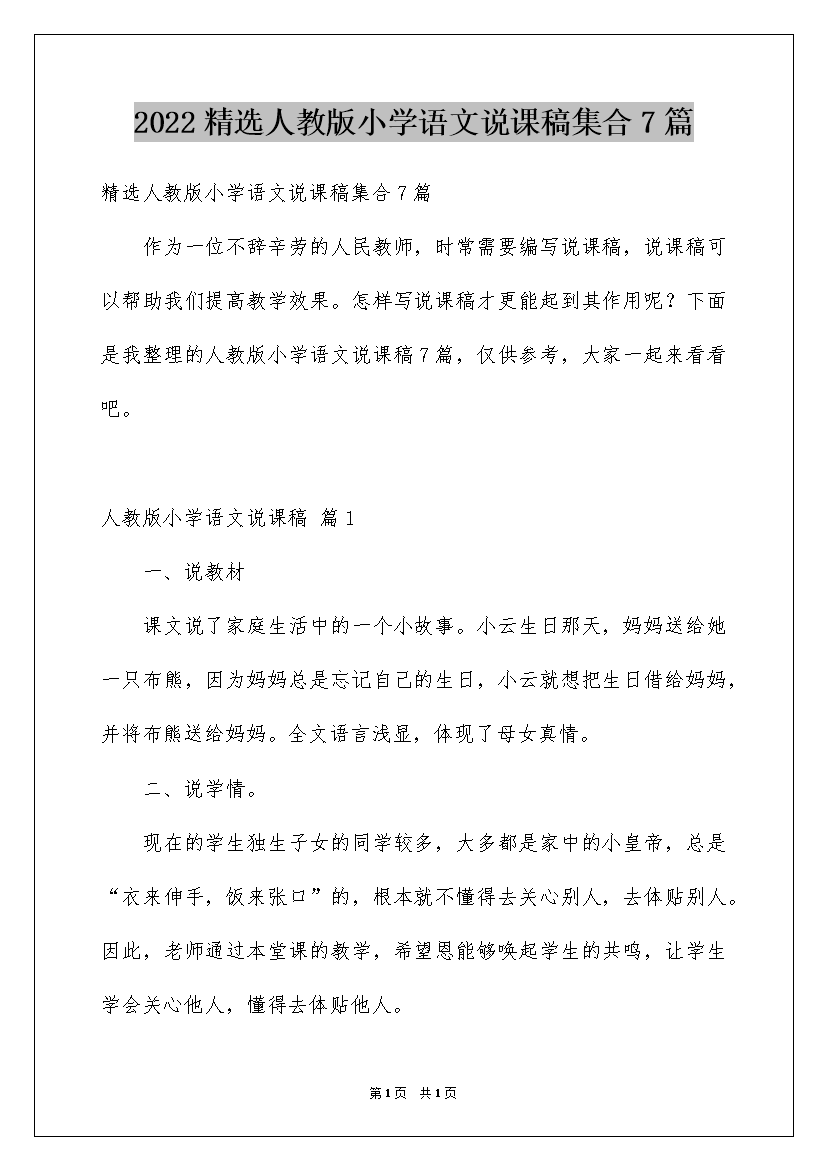 2022 精选人教版小学语文说课稿集合 7 篇

精选人教版小学语文说课稿集合 7 篇

作为一位不辞辛劳的人民教师，时常需要编写说课稿，说课稿可以帮助我们提高教学效果。怎样写说课稿才更能起到其作用呢？下面是我整理的人教版小学语文说课稿 7 篇，仅供参考，大家一起来看看吧。

人教版小学语文说课稿 篇 1

一、说教材

课文说了家庭生活中的一个小故事。小云生日那天，妈妈送给她一只布熊，因为妈妈总是忘记自己的生日，小云就想把生日借给妈妈，并将布熊送给妈妈。全文语言浅显，体现了母女真情。

二、说学情。

现在的学生独生子女的同学较多，大多都是家中的小皇帝，总是“衣来伸手，饭来张口”的，根本就不懂得去关心别人，去体贴别人。因此，老师通过本堂课的教学，希望恩能够唤起学生的共鸣，让学生学会关心他人，懂得去体贴他人。

第 1 页 共 1 页